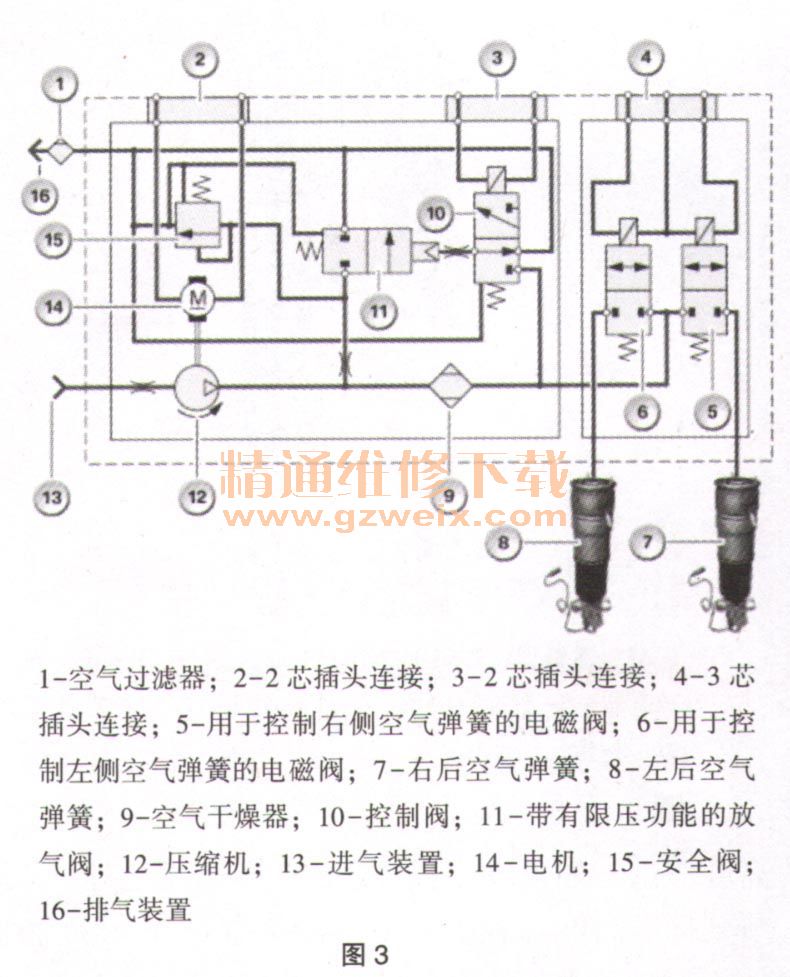 1
2
3
4
16
15
10
14
M
11
6
5
13
12
9
8
7
精通维修下载
www.gzweix.com

1-空气过滤器；2-2 芯插头连接；3-2 芯插头连接；4-3 芯插头连接；5-用于控制右侧空气弹簧的电磁阀；6-用于控制左侧空气弹簧的电磁阀；7-右后空气弹簧；8-左后空气弹簧；9-空气干燥器；10-控制阀；11-带有限压功能的放气阀；12-压缩机；13-进气装置；14-电机；15-安全阀；16-排气装置

图 3